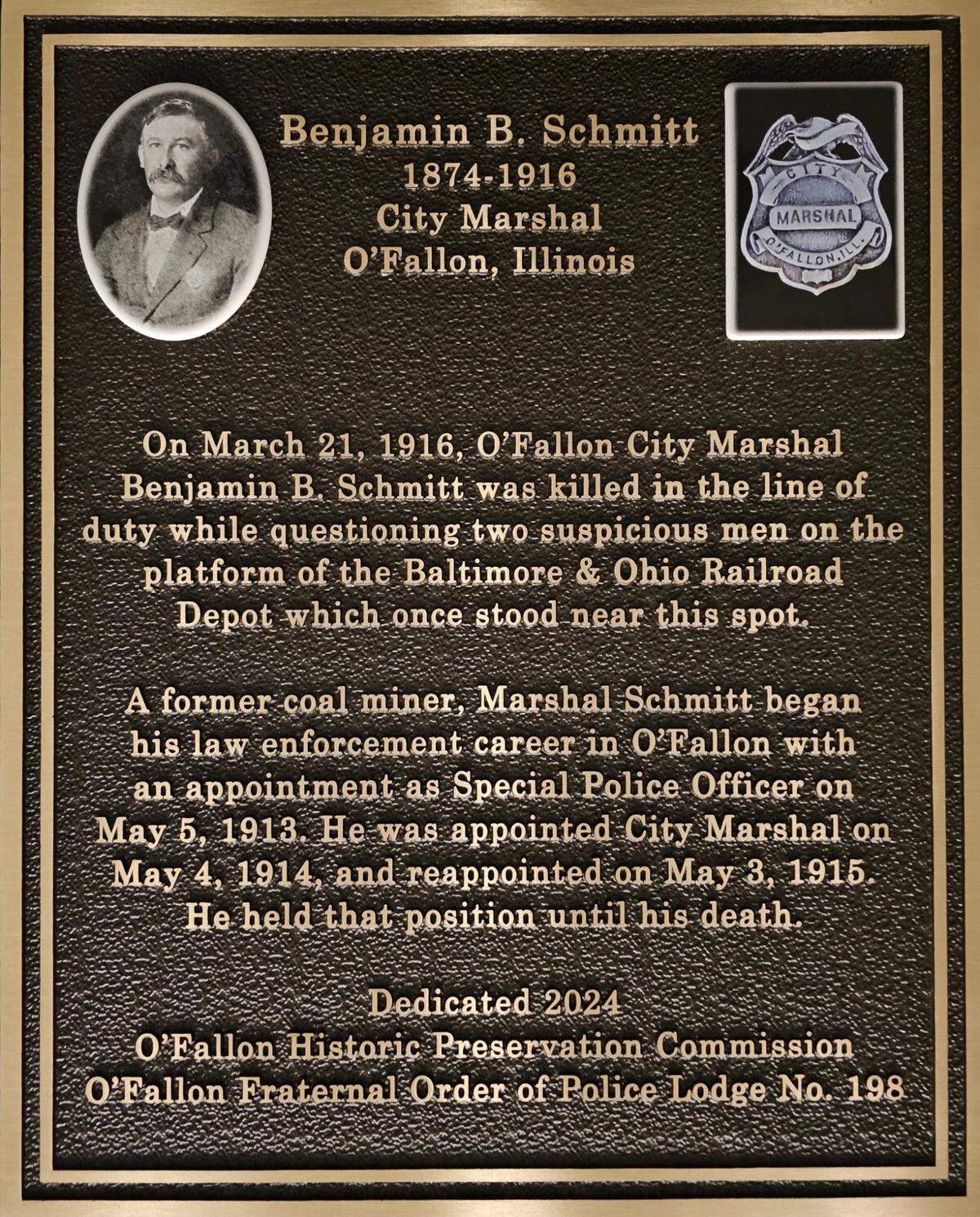 Benjamin B. Schmitt
1874-1916
City Marshal
O'Fallon, Illinois

CITY
MARSHAL
O'FALLON, ILL.

On March 21, 1916, O'Fallon City Marshal Benjamin B. Schmitt was killed in the line of duty while questioning two suspicious men on the platform of the Baltimore & Ohio Railroad Depot which once stood near this spot.

A former coal miner, Marshal Schmitt began his law enforcement career in O'Fallon with an appointment as Special Police Officer on May 5, 1913. He was appointed City Marshal on May 4, 1914, and reappointed on May 3, 1915. He held that position until his death.

Dedicated 2024
O'Fallon Historic Preservation Commission
O'Fallon Fraternal Order of Police Lodge No. 198